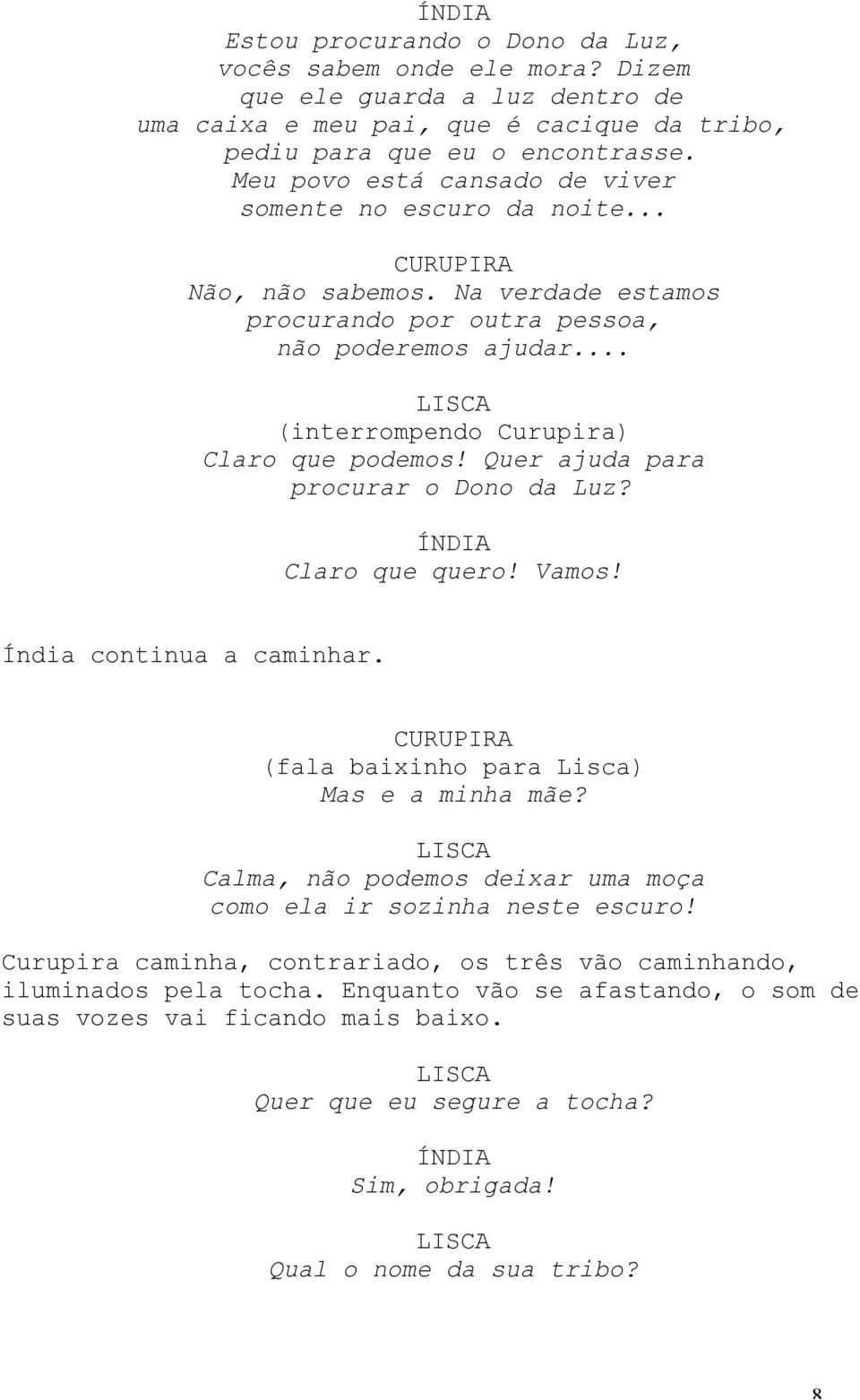 ÍNDIA
Estou procurando o Dono da Luz, vocês sabem onde ele mora? Dizem que ele guarda a luz dentro de uma caixa e meu pai, que é cacique da tribo, pediu para que eu o encontrasse. Meu povo está cansado de viver somente no escuro da noite...

CURUPIRA
Não, não sabemos. Na verdade estamos procurando por outra pessoa, não poderemos ajudar....

LISCA
(interrompendo Curupira)
Claro que podemos! Quer ajuda para procurar o Dono da Luz?

ÍNDIA
Claro que quero! Vamos!

Índia continua a caminhar.

CURUPIRA
(fala baixinho para Lisca)
Mas e a minha mãe?

LISCA
Calma, não podemos deixar uma moça como ela ir sozinha neste escuro!

Curupira caminha, contrariado, os três vão caminhando, iluminados pela tocha. Enquanto vão se afastando, o som de suas vozes vai ficando mais baixo.

LISCA
Quer que eu segure a tocha?

ÍNDIA
Sim, obrigada!

LISCA
Qual o nome da sua tribo?

8